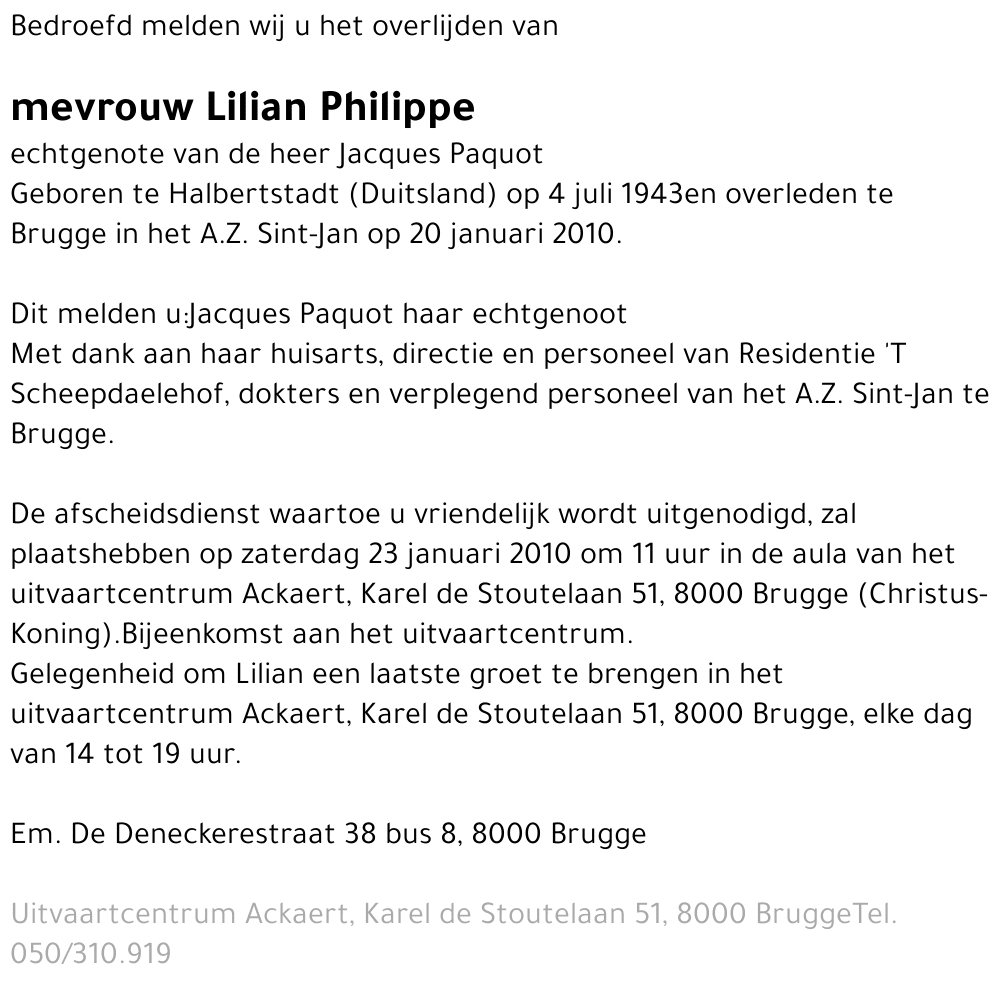 Bedroefd melden wij u het overlijden van

mevrouw Lilian Philippe
echtgenote van de heer Jacques Paquot
Geboren te Halbertstadt (Duitsland) op 4 juli 1943en overleden te Brugge in het A.Z. Sint-Jan op 20 januari 2010.

Dit melden u:Jacques Paquot haar echtgenoot
Met dank aan haar huisarts, directie en personeel van Residentie 'T Scheepdaelehof, dokters en verplegend personeel van het A.Z. Sint-Jan te Brugge.

De afscheidsdienst waartoe u vriendelijk wordt uitgenodigd, zal plaatshebben op zaterdag 23 januari 2010 om 11 uur in de aula van het uitvaartcentrum Ackaert, Karel de Stoutelaan 51, 8000 Brugge (Christus-Koning).Bijeenkomst aan het uitvaartcentrum.
Gelegenheid om Lilian een laatste groet te brengen in het uitvaartcentrum Ackaert, Karel de Stoutelaan 51, 8000 Brugge, elke dag van 14 tot 19 uur.

Em. De Deneckerestraat 38 bus 8, 8000 Brugge

Uitvaartcentrum Ackaert, Karel de Stoutelaan 51, 8000 BruggeTel. 050/310.919